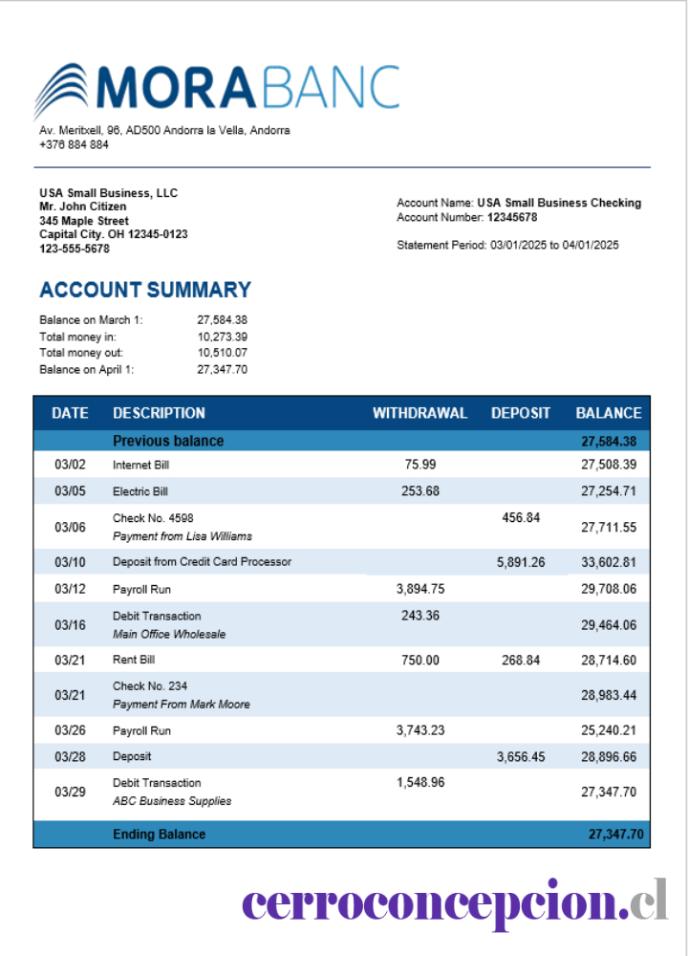 MORABANC

Av. Meritxell, 96, AD500 Andorra la Vella, Andorra
+376 884 884

USA Small Business, LLC
Mr. John Citizen
345 Maple Street
Capital City. OH 12345-0123
123-555-5678

Account Name: USA Small Business Checking
Account Number: 12345678

Statement Period: 03/01/2025 to 04/01/2025

ACCOUNT SUMMARY

| | |
|---|---|
| Balance on March 1: | 27,584.38 |
| Total money in: | 10,273.39 |
| Total money out: | 10,510.07 |
| Balance on April 1: | 27,347.70 |

| DATE | DESCRIPTION | WITHDRAWAL | DEPOSIT | BALANCE |
|---|---|---|---|---|
| | Previous balance | | | 27,584.38 |
| 03/02 | Internet Bill | 75.99 | | 27,508.39 |
| 03/05 | Electric Bill | 253.68 | | 27,254.71 |
| 03/06 | Check No. 4598 Payment from Lisa Williams | | 456.84 | 27,711.55 |
| 03/10 | Deposit from Credit Card Processor | | 5,891.26 | 33,602.81 |
| 03/12 | Payroll Run | 3,894.75 | | 29,708.06 |
| 03/16 | Debit Transaction Main Office Wholesale | 243.36 | | 29,464.06 |
| 03/21 | Rent Bill | 750.00 | 268.84 | 28,714.60 |
| 03/21 | Check No. 234 Payment From Mark Moore | | | 28,983.44 |
| 03/26 | Payroll Run | 3,743.23 | | 25,240.21 |
| 03/28 | Deposit | | 3,656.45 | 28,896.66 |
| 03/29 | Debit Transaction ABC Business Supplies | 1,548.96 | | 27,347.70 |
| | Ending Balance | | | 27,347.70 |

cerroconcepcion.cl